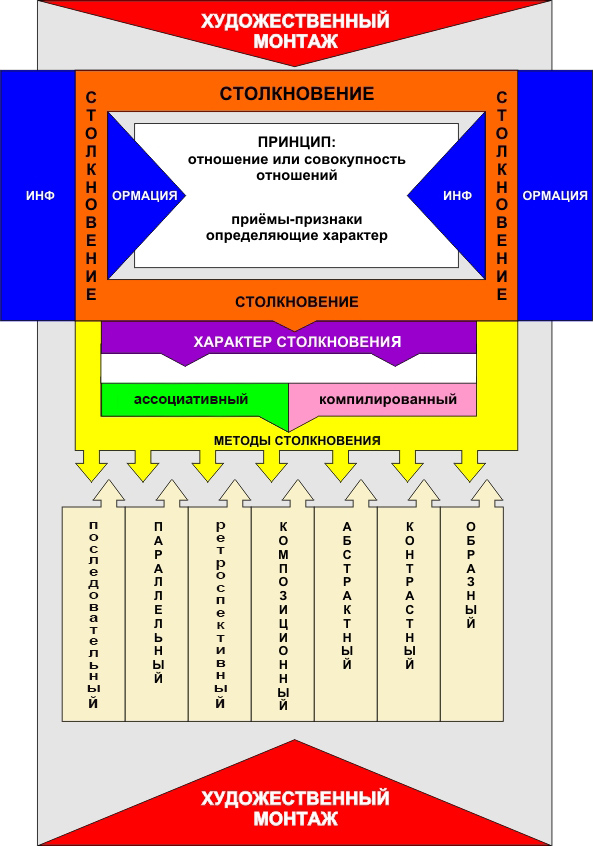 ХУДОЖЕСТВЕННЫЙ МОНТАЖ

СТОЛКНОВЕНИЕ

СТОЛКНОВЕНИЕ

ИНФ

ОРМАЦИЯ

ПРИНЦИП:
отношение или совокупность отношений

приёмы-признаки определяющие характер

ИНФ

ОРМАЦИЯ

СТОЛКНОВЕНИЕ

СТОЛКНОВЕНИЕ

ХАРАКТЕР СТОЛКНОВЕНИЯ

ассоциативный

компилированный

МЕТОДЫ СТОЛКНОВЕНИЯ

последовательный

ПАРАЛЛЕЛЬНЫЙ

ретроспективный

КОМПОЗИЦИОННЫЙ

АБСТРАКТНЫЙ

КОНТРАСТНЫЙ

ОБРАЗНЫЙ

ХУДОЖЕСТВЕННЫЙ МОНТАЖ